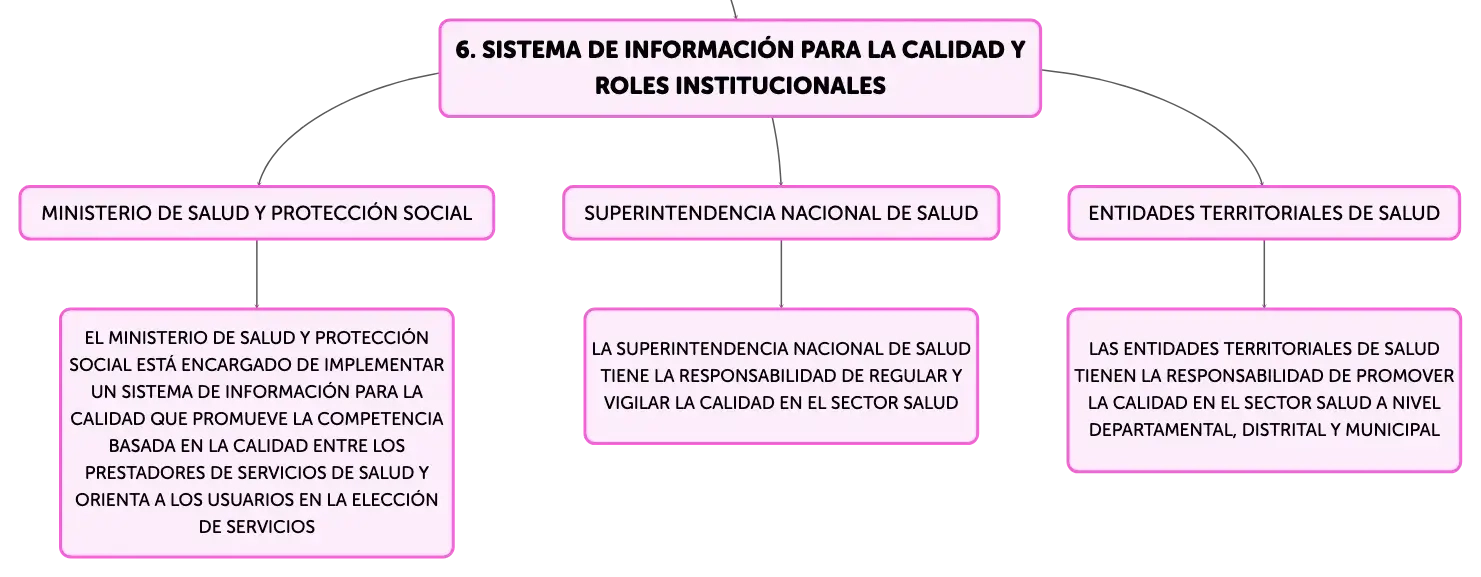 6. SISTEMA DE INFORMACIÓN PARA LA CALIDAD Y ROLES INSTITUCIONALES

MINISTERIO DE SALUD Y PROTECCIÓN SOCIAL

EL MINISTERIO DE SALUD Y PROTECCIÓN SOCIAL ESTÁ ENCARGADO DE IMPLEMENTAR UN SISTEMA DE INFORMACIÓN PARA LA CALIDAD QUE PROMUEVE LA COMPETENCIA BASADA EN LA CALIDAD ENTRE LOS PRESTADORES DE SERVICIOS DE SALUD Y ORIENTA A LOS USUARIOS EN LA ELECCIÓN DE SERVICIOS

SUPERINTENDENCIA NACIONAL DE SALUD

LA SUPERINTENDENCIA NACIONAL DE SALUD TIENE LA RESPONSABILIDAD DE REGULAR Y VIGILAR LA CALIDAD EN EL SECTOR SALUD

ENTIDADES TERRITORIALES DE SALUD

LAS ENTIDADES TERRITORIALES DE SALUD TIENEN LA RESPONSABILIDAD DE PROMOVER LA CALIDAD EN EL SECTOR SALUD A NIVEL DEPARTAMENTAL, DISTRITAL Y MUNICIPAL